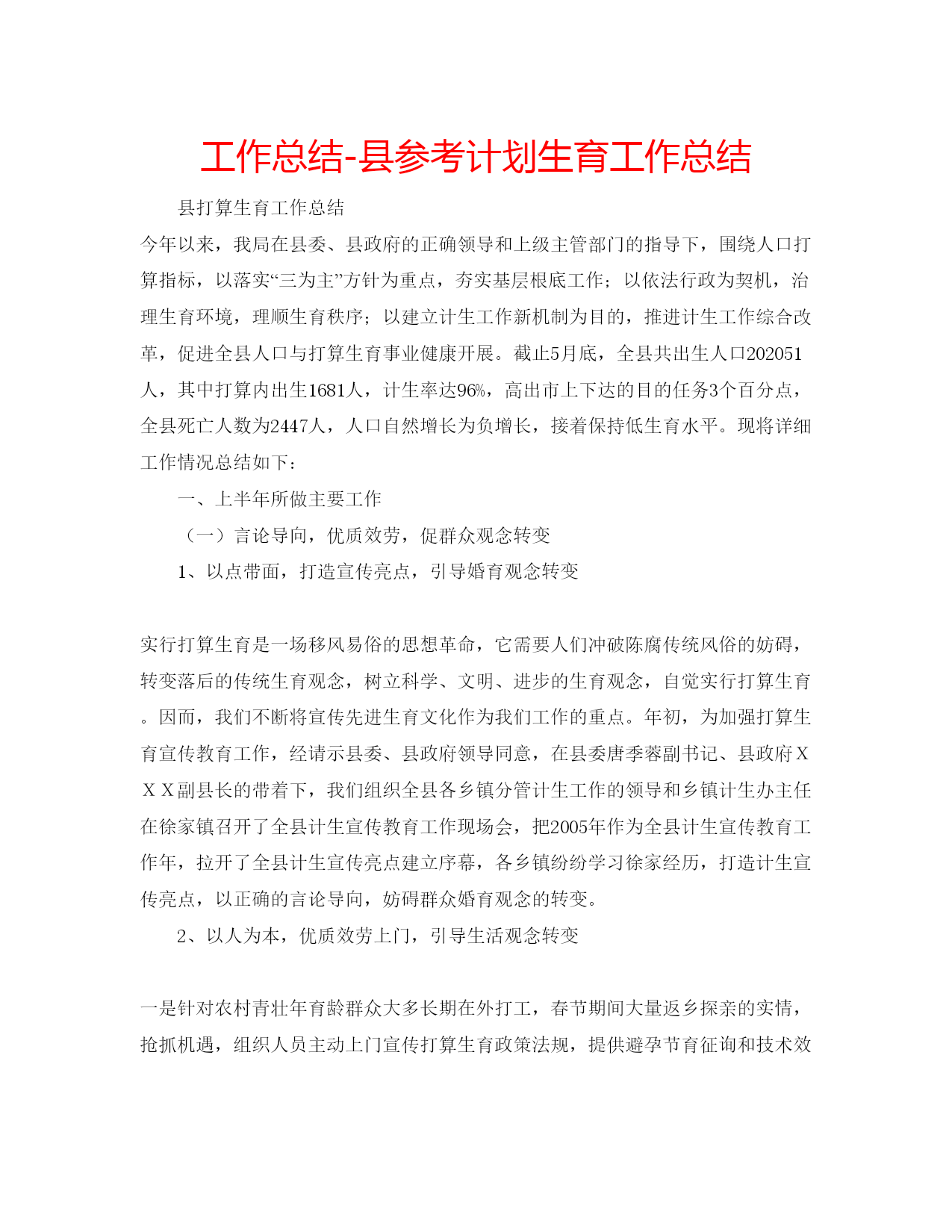 工作总结-县参考计划生育工作总结

县打算生育工作总结

今年以来，我局在县委、县政府的正确领导和上级主管部门的指导下，围绕人口打算指标，以落实“三为主”方针为重点，夯实基层根底工作；以依法行政为契机，治理生育环境，理顺生育秩序；以建立计生工作新机制为目的，推进计生工作综合改革，促进全县人口与打算生育事业健康开展。截止5月底，全县共出生人口202051人，其中打算内出生1681人，计生率达96%，高出市上下达的目的任务3个百分点，全县死亡人数为2447人，人口自然增长为负增长，接着保持低生育水平。现将详细工作情况总结如下：

一、上半年所做主要工作

（一）言论导向，优质效劳，促群众观念转变

1、以点带面，打造宣传亮点，引导婚育观念转变

实行打算生育是一场移风易俗的思想革命，它需要人们冲破陈腐传统风俗的妨碍，转变落后的传统生育观念，树立科学、文明、进步的生育观念，自觉实行打算生育。因而，我们不断将宣传先进生育文化作为我们工作的重点。年初，为加强打算生育宣传教育工作，经请示县委、县政府领导同意，在县委唐季蓉副书记、县政府ＸＸＸ副县长的带着下，我们组织全县各乡镇分管计生工作的领导和乡镇计生办主任在徐家镇召开了全县计生宣传教育工作现场会，把2005年作为全县计生宣传教育工作年，拉开了全县计生宣传亮点建立序幕，各乡镇纷纷学习徐家经历，打造计生宣传亮点，以正确的言论导向，妨碍群众婚育观念的转变。

2、以人为本，优质效劳上门，引导生活观念转变

一是针对农村青壮年育龄群众大多长期在外打工，春节期间大量返乡探亲的实情，抢抓机遇，组织人员主动上门宣传打算生育政策法规，提供避孕节育征询和技术效